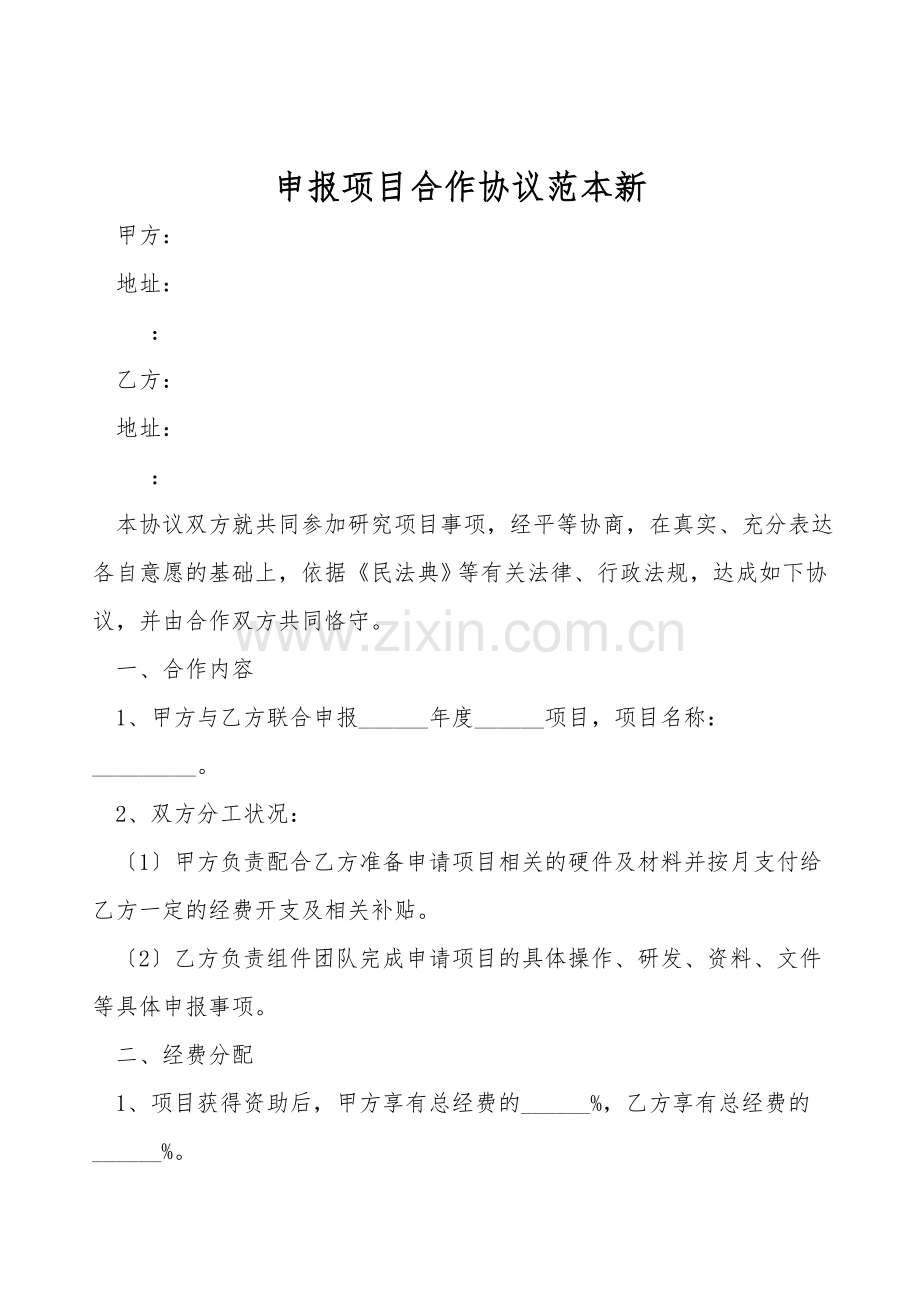 申报项目合作协议范本新

甲方：

地址：

：

乙方：

地址：

：

本协议双方就共同参加研究项目事项，经平等协商，在真实、充分表达各自意愿的基础上，依据《民法典》等有关法律、行政法规，达成如下协议，并由合作双方共同恪守。

一、合作内容

1、甲方与乙方联合申报____年度____项目，项目名称：____。

2、双方分工状况：

〔1〕甲方负责配合乙方准备申请项目相关的硬件及材料并按月支付给乙方一定的经费开支及相关补贴。

〔2〕乙方负责组件团队完成申请项目的具体操作、研发、资料、文件等具体申报事项。

二、经费分配

1、项目获得资助后，甲方享有总经费的____%，乙方享有总经费的____%。

www.zixin.com.cn